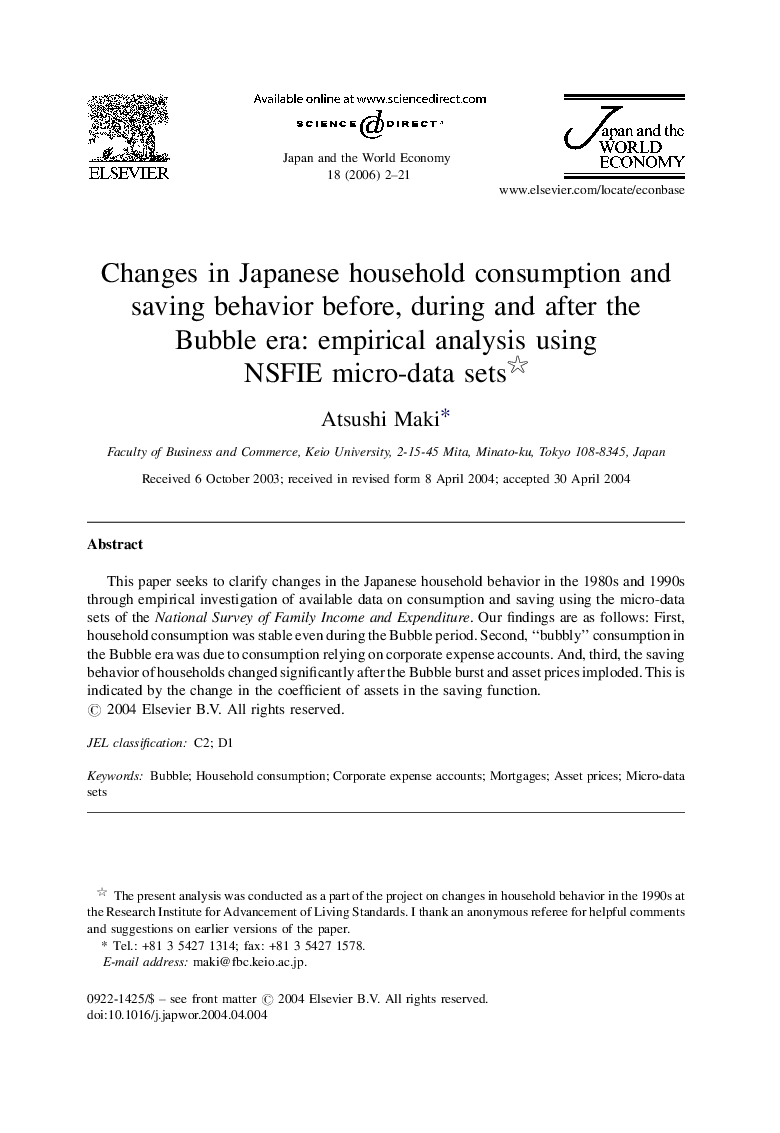 ELSEVIER

Available online at www.sciencedirect.com

SCIENCE @ DIRECT®

Japan and the World Economy
18 (2006) 2–21

Japan and the WORLD ECONOMY

www.elsevier.com/locate/econbase

Changes in Japanese household consumption and saving behavior before, during and after the Bubble era: empirical analysis using NSFIE micro-data sets☆

Atsushi Maki*

Faculty of Business and Commerce, Keio University, 2-15-45 Mita, Minato-ku, Tokyo 108-8345, Japan

Received 6 October 2003; received in revised form 8 April 2004; accepted 30 April 2004

Abstract

This paper seeks to clarify changes in the Japanese household behavior in the 1980s and 1990s through empirical investigation of available data on consumption and saving using the micro-data sets of the National Survey of Family Income and Expenditure. Our findings are as follows: First, household consumption was stable even during the Bubble period. Second, "bubbly" consumption in the Bubble era was due to consumption relying on corporate expense accounts. And, third, the saving behavior of households changed significantly after the Bubble burst and asset prices imploded. This is indicated by the change in the coefficient of assets in the saving function.
© 2004 Elsevier B.V. All rights reserved.

JEL classification: C2; D1

Keywords: Bubble; Household consumption; Corporate expense accounts; Mortgages; Asset prices; Micro-data sets

☆ The present analysis was conducted as a part of the project on changes in household behavior in the 1990s at the Research Institute for Advancement of Living Standards. I thank an anonymous referee for helpful comments and suggestions on earlier versions of the paper.
* Tel.: +81 3 5427 1314; fax: +81 3 5427 1578.
E-mail address: maki@fbc.keio.ac.jp.

0922-1425/$ – see front matter © 2004 Elsevier B.V. All rights reserved.
doi:10.1016/j.japwor.2004.04.004